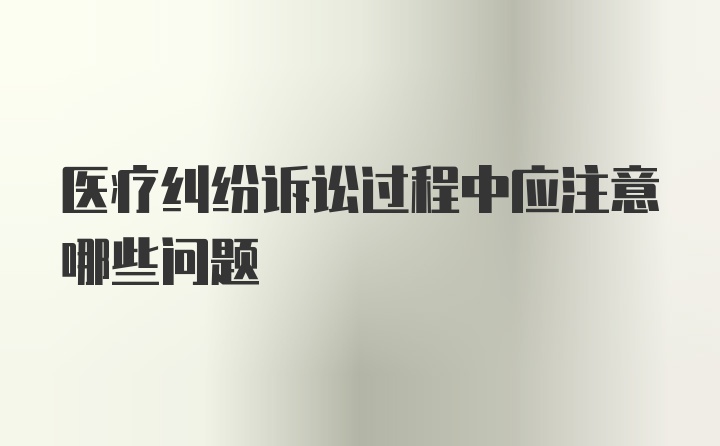 医疗纠纷诉讼过程中应注意哪些问题